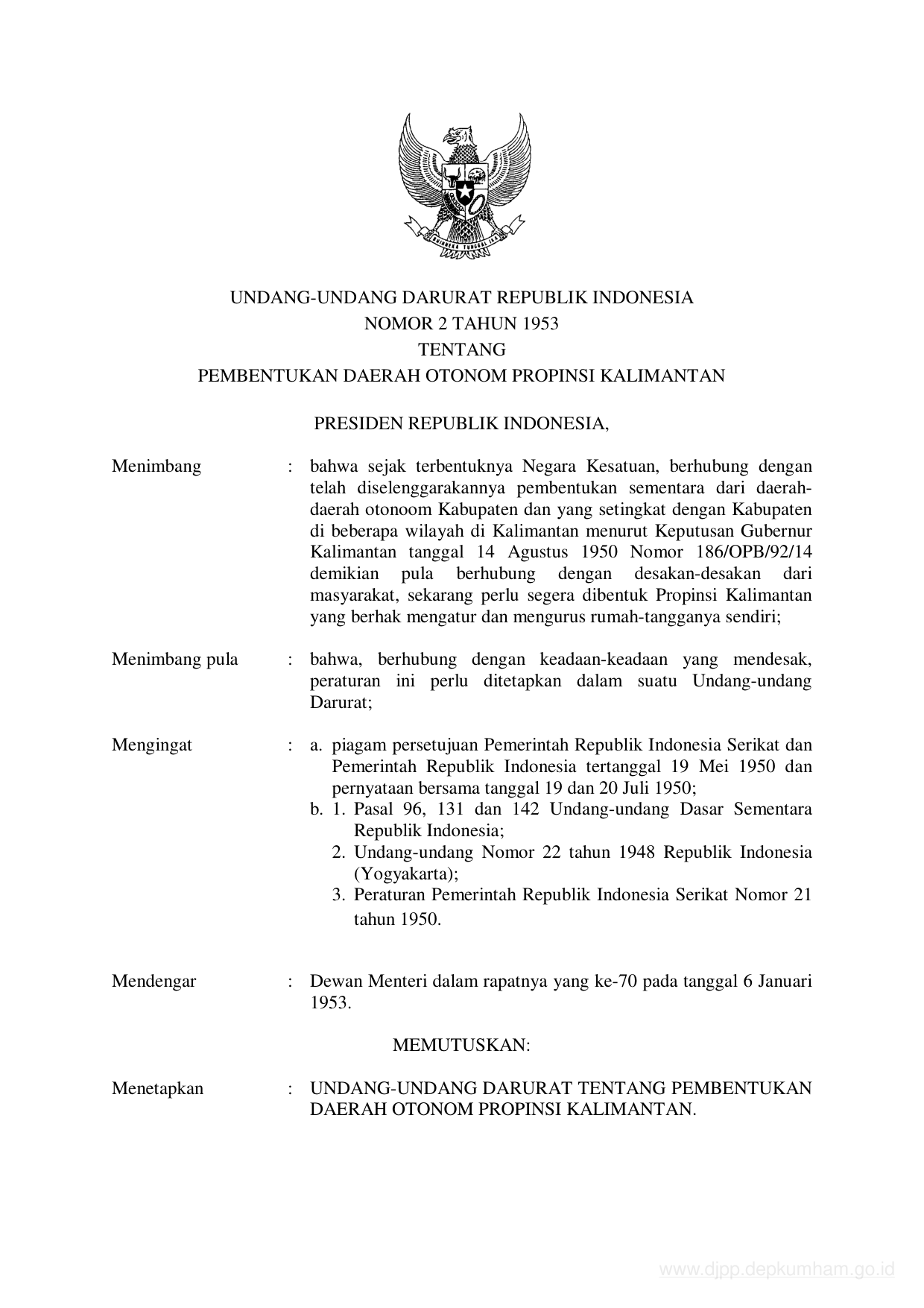 BHINNEKA TUNGGAL IKA

UNDANG-UNDANG DARURAT REPUBLIK INDONESIA
NOMOR 2 TAHUN 1953
TENTANG
PEMBENTUKAN DAERAH OTONOM PROPINSI KALIMANTAN

PRESIDEN REPUBLIK INDONESIA,

Menimbang : bahwa sejak terbentuknya Negara Kesatuan, berhubung dengan telah diselenggarakannya pembentukan sementara dari daerah-daerah otonoom Kabupaten dan yang setingkat dengan Kabupaten di beberapa wilayah di Kalimantan menurut Keputusan Gubernur Kalimantan tanggal 14 Agustus 1950 Nomor 186/OPB/92/14 demikian pula berhubung dengan desakan-desakan dari masyarakat, sekarang perlu segera dibentuk Propinsi Kalimantan yang berhak mengatur dan mengurus rumah-tangganya sendiri;

Menimbang pula : bahwa, berhubung dengan keadaan-keadaan yang mendesak, peraturan ini perlu ditetapkan dalam suatu Undang-undang Darurat;

Mengingat : a. piagam persetujuan Pemerintah Republik Indonesia Serikat dan Pemerintah Republik Indonesia tertanggal 19 Mei 1950 dan pernyataan bersama tanggal 19 dan 20 Juli 1950;
b. 1. Pasal 96, 131 dan 142 Undang-undang Dasar Sementara Republik Indonesia;
2. Undang-undang Nomor 22 tahun 1948 Republik Indonesia (Yogyakarta);
3. Peraturan Pemerintah Republik Indonesia Serikat Nomor 21 tahun 1950.

Mendengar : Dewan Menteri dalam rapatnya yang ke-70 pada tanggal 6 Januari 1953.

MEMUTUSKAN:

Menetapkan : UNDANG-UNDANG DARURAT TENTANG PEMBENTUKAN DAERAH OTONOM PROPINSI KALIMANTAN.

www.djpp.depkumham.go.id